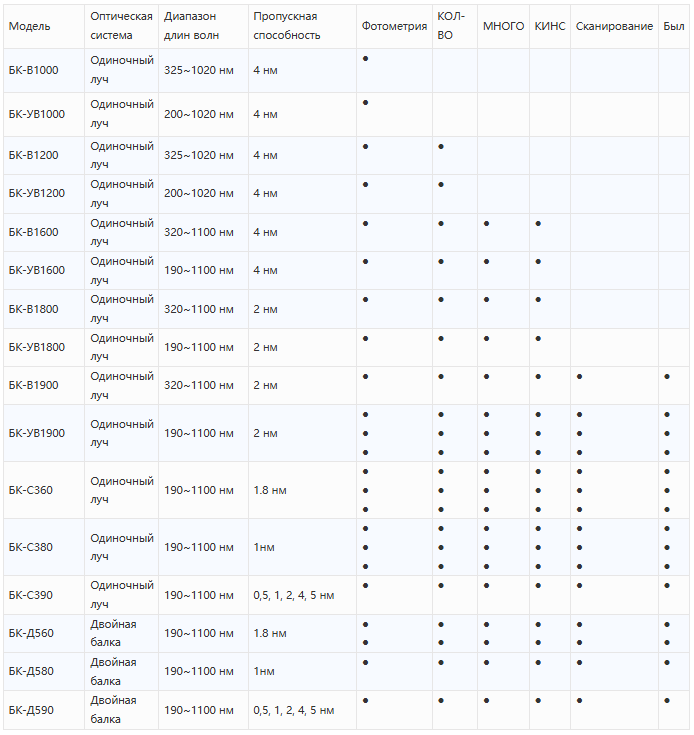 | Модель | Оптическая система | Диапазон длин волн | Пропускная способность | Фотометрия | КОЛ-ВО | МНОГО | КИНС | Сканирование | Был |
|---|---|---|---|---|---|---|---|---|---|
| БК-В1000 | Одиночный луч | 325~1020 нм | 4 нм | ● | | | | | |
| БК-УВ1000 | Одиночный луч | 200~1020 нм | 4 нм | ● | | | | | |
| БК-В1200 | Одиночный луч | 325~1020 нм | 4 нм | ● | ● | | | | |
| БК-УВ1200 | Одиночный луч | 200~1020 нм | 4 нм | ● | ● | | | | |
| БК-В1600 | Одиночный луч | 320~1100 нм | 4 нм | ● | ● | ● | ● | | |
| БК-УВ1600 | Одиночный луч | 190~1100 нм | 4 нм | ● | ● | ● | ● | | |
| БК-В1800 | Одиночный луч | 320~1100 нм | 2 нм | ● | ● | ● | ● | | |
| БК-УВ1800 | Одиночный луч | 190~1100 нм | 2 нм | ● | ● | ● | ● | | |
| БК-В1900 | Одиночный луч | 320~1100 нм | 2 нм | ● | ● | ● | ● | ● | ● |
| БК-УВ1900 | Одиночный луч | 190~1100 нм | 2 нм | ● ● ● | ● ● ● | ● ● ● | ● ● ● | ● ● ● | ● ● ● |
| БК-С360 | Одиночный луч | 190~1100 нм | 1.8 нм | ● ● ● | ● ● ● | ● ● ● | ● ● ● | ● ● ● | ● ● ● |
| БК-С380 | Одиночный луч | 190~1100 нм | 1нм | ● ● ● | ● ● ● | ● ● ● | ● ● ● | ● ● ● | ● ● ● |
| БК-С390 | Одиночный луч | 190~1100 нм | 0,5, 1, 2, 4, 5 нм | ● | ● | ● | ● | ● | ● |
| БК-Д560 | Двойная балка | 190~1100 нм | 1.8 нм | ● ● | ● ● | ● ● | ● ● | ● ● | ● ● |
| БК-Д580 | Двойная балка | 190~1100 нм | 1нм | ● | ● | ● | ● | ● | ● |
| БК-Д590 | Двойная балка | 190~1100 нм | 0,5, 1, 2, 4, 5 нм | ● | ● | ● | ● | ● | ● |